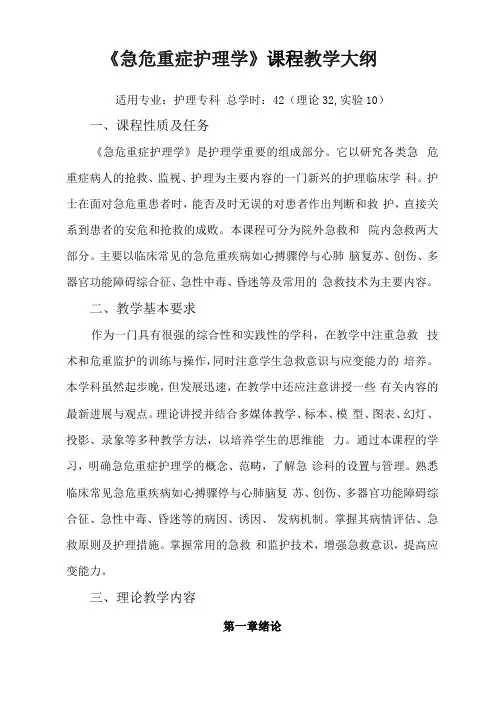 《急危重症护理学》课程教学大纲

适用专业：护理专科 总学时：42（理论 32,实验 10）

一、课程性质及任务

《急危重症护理学》是护理学重要的组成部分。它以研究各类急 危重症病人的抢救、监视、护理为主要内容的一门新兴的护理临床学 科。护士在面对急危重患者时，能否及时无误的对患者作出判断和救 护，直接关系到患者的安危和抢救的成败。本课程可分为院外急救和 院内急救两大部分。主要以临床常见的急危重疾病如心搏骤停与心肺 脑复苏、创伤、多器官功能障碍综合征、急性中毒、昏迷等及常用的 急救技术为主要内容。

二、教学基本要求

作为一门具有很强的综合性和实践性的学科，在教学中注重急救 技术和危重监护的训练与操作，同时注意学生急救意识与应变能力的 培养。本学科虽然起步晚，但发展迅速，在教学中还应注意讲授一些 有关内容的最新进展与观点。理论讲授并结合多媒体教学、标本、模 型、图表、幻灯、投影、录象等多种教学方法，以培养学生的思维能 力。通过本课程的学习，明确急危重症护理学的概念、范畴，了解急 诊科的设置与管理。熟悉临床常见急危重疾病如心搏骤停与心肺脑复 苏、创伤、多器官功能障碍综合征、急性中毒、昏迷等的病因、诱因、 发病机制。掌握其病情评估、急救原则及护理措施。掌握常用的急救 和监护技术，增强急救意识，提高应变能力。

三、理论教学内容

第一章绪论